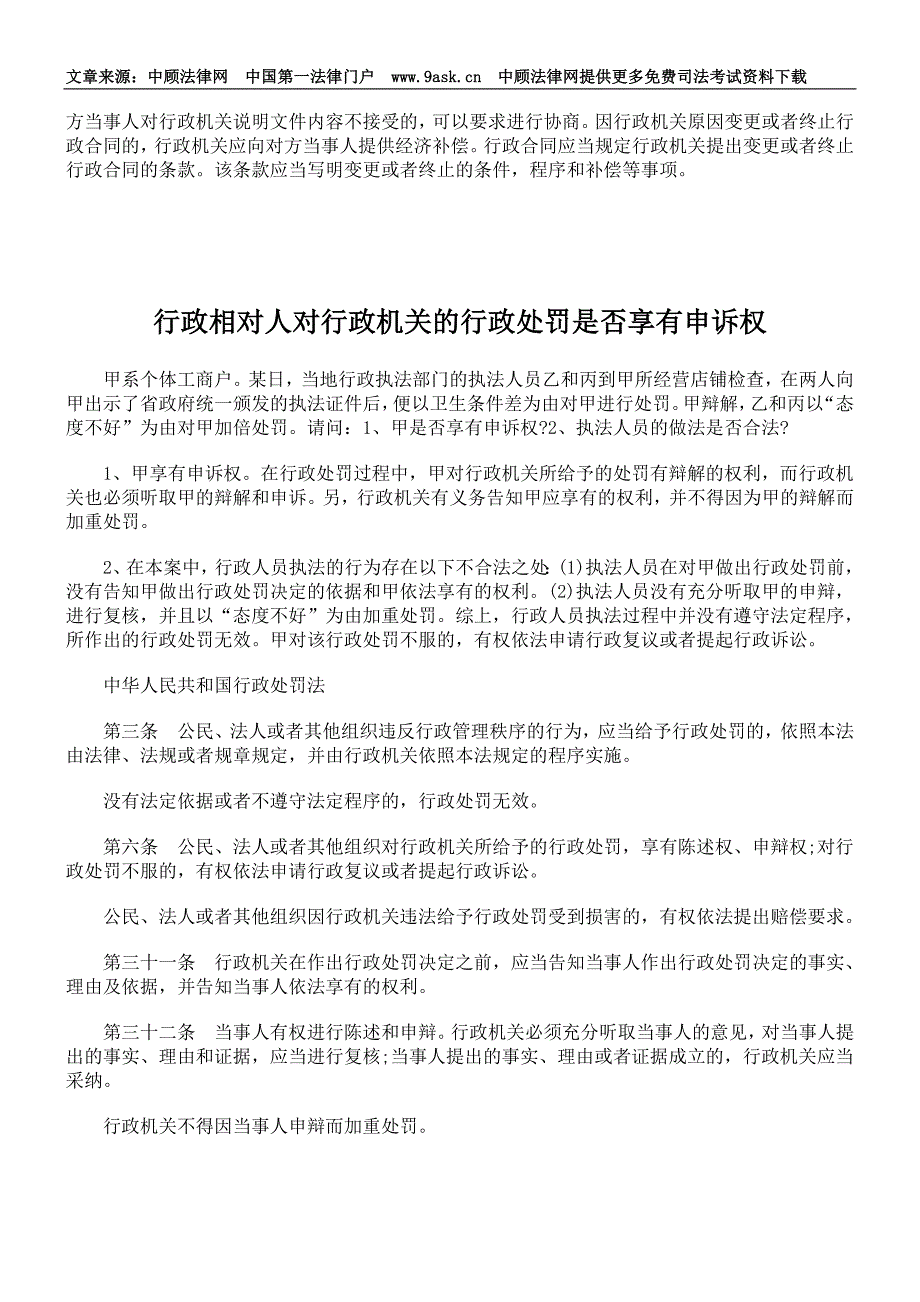 文章来源：中顾法律网　中国第一法律门户　www.9ask.cn　中顾法律网提供更多免费司法考试资料下载

方当事人对行政机关说明文件内容不接受的，可以要求进行协商。因行政机关原因变更或者终止行政合同的，行政机关应向对方当事人提供经济补偿。行政合同应当规定行政机关提出变更或者终止行政合同的条款。该条款应当写明变更或者终止的条件，程序和补偿等事项。

行政相对人对行政机关的行政处罚是否享有申诉权

甲系个体工商户。某日，当地行政执法部门的执法人员乙和丙到甲所经营店铺检查，在两人向甲出示了省政府统一颁发的执法证件后，便以卫生条件差为由对甲进行处罚。甲辩解，乙和丙以“态度不好”为由对甲加倍处罚。请问：1、甲是否享有申诉权?2、执法人员的做法是否合法?

1、甲享有申诉权。在行政处罚过程中，甲对行政机关所给予的处罚有辩解的权利，而行政机关也必须听取甲的辩解和申诉。另，行政机关有义务告知甲应享有的权利，并不得因为甲的辩解而加重处罚。

2、在本案中，行政人员执法的行为存在以下不合法之处 (1)执法人员在对甲做出行政处罚前，没有告知甲做出行政处罚决定的依据和甲依法享有的权利。(2)执法人员没有充分听取甲的申辩，进行复核，并且以“态度不好”为由加重处罚。综上，行政人员执法过程中并没有遵守法定程序，所作出的行政处罚无效。甲对该行政处罚不服的，有权依法申请行政复议或者提起行政诉讼。

中华人民共和国行政处罚法

第三条　公民、法人或者其他组织违反行政管理秩序的行为，应当给予行政处罚的，依照本法由法律、法规或者规章规定，并由行政机关依照本法规定的程序实施。

没有法定依据或者不遵守法定程序的，行政处罚无效。

第六条　公民、法人或者其他组织对行政机关所给予的行政处罚，享有陈述权、申辩权;对行政处罚不服的，有权依法申请行政复议或者提起行政诉讼。

公民、法人或者其他组织因行政机关违法给予行政处罚受到损害的，有权依法提出赔偿要求。

第三十一条　行政机关在作出行政处罚决定之前，应当告知当事人作出行政处罚决定的事实、理由及依据，并告知当事人依法享有的权利。

第三十二条　当事人有权进行陈述和申辩。行政机关必须充分听取当事人的意见，对当事人提出的事实、理由和证据，应当进行复核;当事人提出的事实、理由或者证据成立的，行政机关应当采纳。

行政机关不得因当事人申辩而加重处罚。